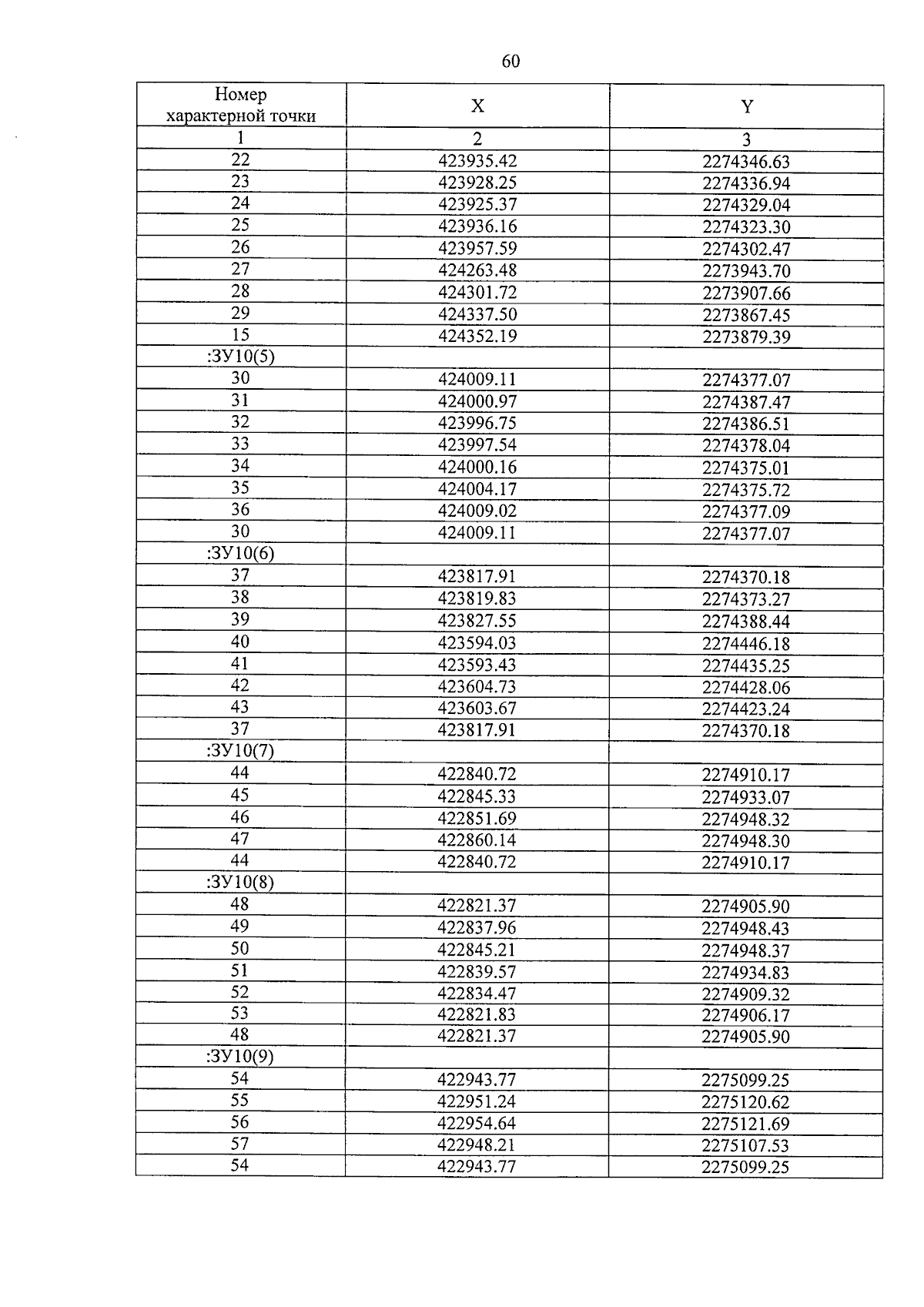 60

| Номер характерной точки | X | Y |
|---|---|---|
| 1 | 2 | 3 |
| 22 | 423935.42 | 2274346.63 |
| 23 | 423928.25 | 2274336.94 |
| 24 | 423925.37 | 2274329.04 |
| 25 | 423936.16 | 2274323.30 |
| 26 | 423957.59 | 2274302.47 |
| 27 | 424263.48 | 2273943.70 |
| 28 | 424301.72 | 2273907.66 |
| 29 | 424337.50 | 2273867.45 |
| 15 | 424352.19 | 2273879.39 |
| :ЗУ10(5) | | |
| 30 | 424009.11 | 2274377.07 |
| 31 | 424000.97 | 2274387.47 |
| 32 | 423996.75 | 2274386.51 |
| 33 | 423997.54 | 2274378.04 |
| 34 | 424000.16 | 2274375.01 |
| 35 | 424004.17 | 2274375.72 |
| 36 | 424009.02 | 2274377.09 |
| 30 | 424009.11 | 2274377.07 |
| :ЗУ10(6) | | |
| 37 | 423817.91 | 2274370.18 |
| 38 | 423819.83 | 2274373.27 |
| 39 | 423827.55 | 2274388.44 |
| 40 | 423594.03 | 2274446.18 |
| 41 | 423593.43 | 2274435.25 |
| 42 | 423604.73 | 2274428.06 |
| 43 | 423603.67 | 2274423.24 |
| 37 | 423817.91 | 2274370.18 |
| :ЗУ10(7) | | |
| 44 | 422840.72 | 2274910.17 |
| 45 | 422845.33 | 2274933.07 |
| 46 | 422851.69 | 2274948.32 |
| 47 | 422860.14 | 2274948.30 |
| 44 | 422840.72 | 2274910.17 |
| :ЗУ10(8) | | |
| 48 | 422821.37 | 2274905.90 |
| 49 | 422837.96 | 2274948.43 |
| 50 | 422845.21 | 2274948.37 |
| 51 | 422839.57 | 2274934.83 |
| 52 | 422834.47 | 2274909.32 |
| 53 | 422821.83 | 2274906.17 |
| 48 | 422821.37 | 2274905.90 |
| :ЗУ10(9) | | |
| 54 | 422943.77 | 2275099.25 |
| 55 | 422951.24 | 2275120.62 |
| 56 | 422954.64 | 2275121.69 |
| 57 | 422948.21 | 2275107.53 |
| 54 | 422943.77 | 2275099.25 |